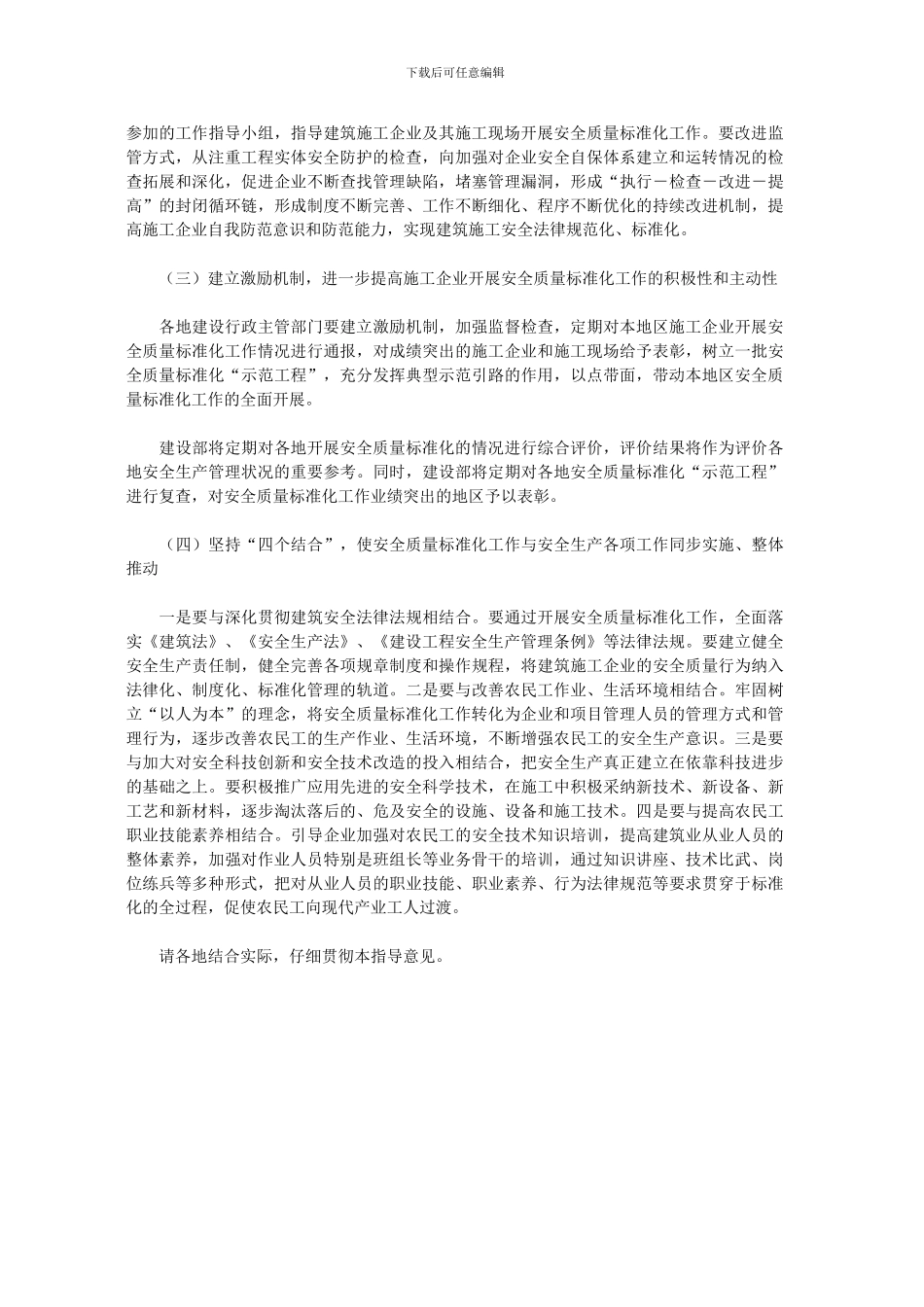 下载后可任意编辑

参加的工作指导小组，指导建筑施工企业及其施工现场开展安全质量标准化工作。要改进监管方式，从注重工程实体安全防护的检查，向加强对企业安全自保体系建立和运转情况的检查拓展和深化，促进企业不断查找管理缺陷，堵塞管理漏洞，形成“执行－检查－改进－提高”的封闭循环链，形成制度不断完善、工作不断细化、程序不断优化的持续改进机制，提高施工企业自我防范意识和防范能力，实现建筑施工安全法律规范化、标准化。

（三）建立激励机制，进一步提高施工企业开展安全质量标准化工作的积极性和主动性

各地建设行政主管部门要建立激励机制，加强监督检查，定期对本地区施工企业开展安全质量标准化工作情况进行通报，对成绩突出的施工企业和施工现场给予表彰，树立一批安全质量标准化“示范工程”，充分发挥典型示范引路的作用，以点带面，带动本地区安全质量标准化工作的全面开展。

建设部将定期对各地开展安全质量标准化的情况进行综合评价，评价结果将作为评价各地安全生产管理状况的重要参考。同时，建设部将定期对各地安全质量标准化“示范工程”进行复查，对安全质量标准化工作业绩突出的地区予以表彰。

（四）坚持“四个结合”，使安全质量标准化工作与安全生产各项工作同步实施、整体推动

一是要与深化贯彻建筑安全法律法规相结合。要通过开展安全质量标准化工作，全面落实《建筑法》、《安全生产法》、《建设工程安全生产管理条例》等法律法规。要建立健全安全生产责任制，健全完善各项规章制度和操作规程，将建筑施工企业的安全质量行为纳入法律化、制度化、标准化管理的轨道。二是要与改善农民工作业、生活环境相结合。牢固树立“以人为本”的理念，将安全质量标准化工作转化为企业和项目管理人员的管理方式和管理行为，逐步改善农民工的生产作业、生活环境，不断增强农民工的安全生产意识。三是要与加大对安全科技创新和安全技术改造的投入相结合，把安全生产真正建立在依靠科技进步的基础之上。要积极推广应用先进的安全科学技术，在施工中积极采纳新技术、新设备、新工艺和新材料，逐步淘汰落后的、危及安全的设施、设备和施工技术。四是要与提高农民工职业技能素养相结合。引导企业加强对农民工的安全技术知识培训，提高建筑业从业人员的整体素养，加强对作业人员特别是班组长等业务骨干的培训，通过知识讲座、技术比武、岗位练兵等多种形式，把对从业人员的职业技能、职业素养、行为法律规范等要求贯穿于标准化的全过程，促使农民工向现代产业工人过渡。

请各地结合实际，仔细贯彻本指导意见。